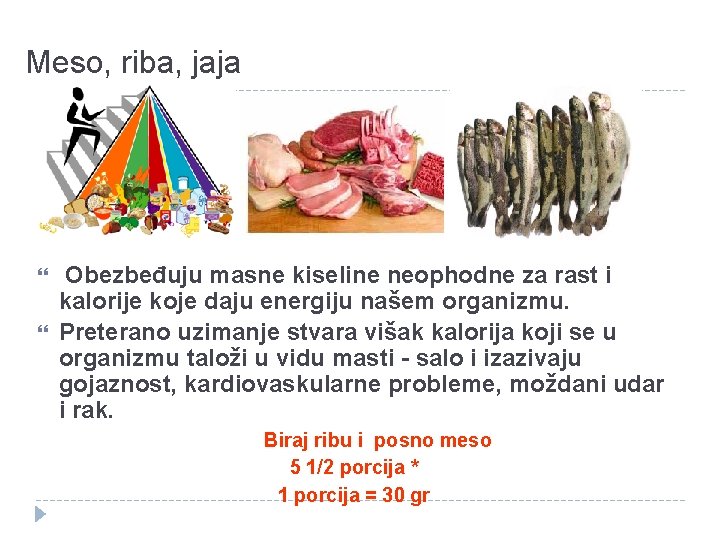 Meso, riba, jaja

“ Obezbeđuju masne kiseline neophodne za rast i kalorije koje daju energiju našem organizmu.

“ Preterano uzimanje stvara višak kalorija koji se u organizmu taloži u vidu masti - salo i izazivaju gojaznost, kardiovaskularne probleme, moždani udar i rak.

Biraj ribu i posno meso
5 1/2 porcija *
1 porcija = 30 gr